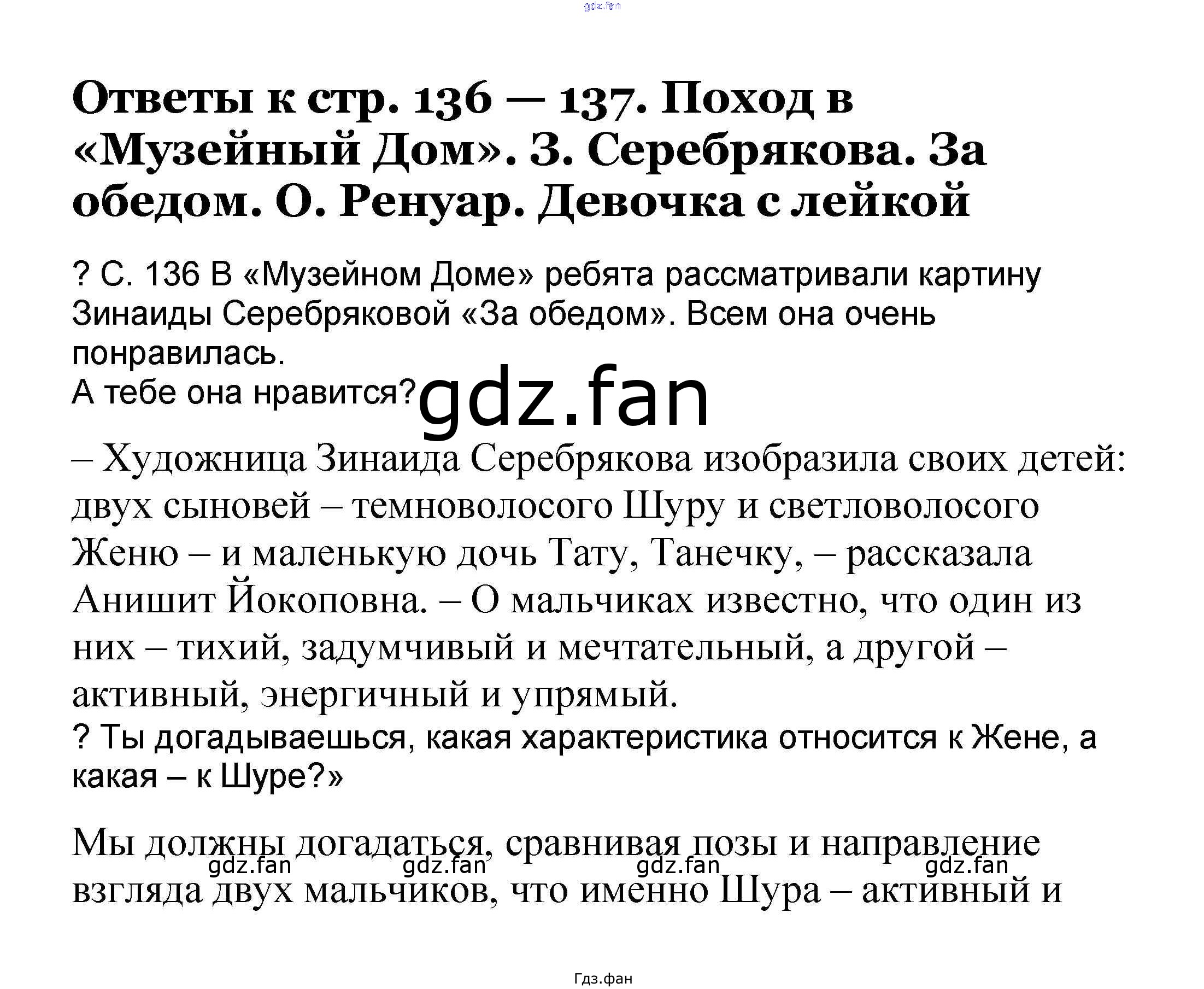 Ответы к стр. 136 — 137. Поход в «Музейный Дом». З. Серебрякова. За обедом. О. Ренуар. Девочка с лейкой

? С. 136 В «Музейном Доме» ребята рассматривали картину Зинаиды Серебряковой «За обедом». Всем она очень понравилась.
А тебе она нравится?

– Художница Зинаида Серебрякова изобразила своих детей: двух сыновей – темноволосого Шуру и светловолосого Женю – и маленькую дочь Тату, Танечку, – рассказала Анишит Йокоповна. – О мальчиках известно, что один из них – тихий, задумчивый и мечтательный, а другой – активный, энергичный и упрямый.
? Ты догадываешься, какая характеристика относится к Жене, а какая – к Шуре?»

Мы должны догадаться, сравнивая позы и направление взгляда двух мальчиков, что именно Шура – активный и

Гдз.фан

gdz.fan